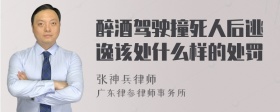 醉酒驾驶撞死人后逃逸该处什么样的处罚

张神兵律师
广东律参律师事务所